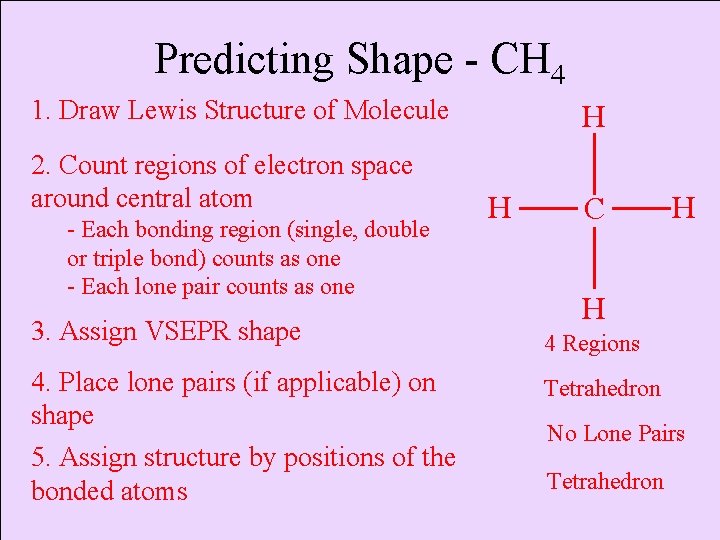 Predicting Shape - $CH_4$

1. Draw Lewis Structure of Molecule

2. Count regions of electron space around central atom

- Each bonding region (single, double or triple bond) counts as one
- Each lone pair counts as one

3. Assign VSEPR shape

4. Place lone pairs (if applicable) on shape

5. Assign structure by positions of the bonded atoms

H

H C H

H

4 Regions

Tetrahedron

No Lone Pairs

Tetrahedron